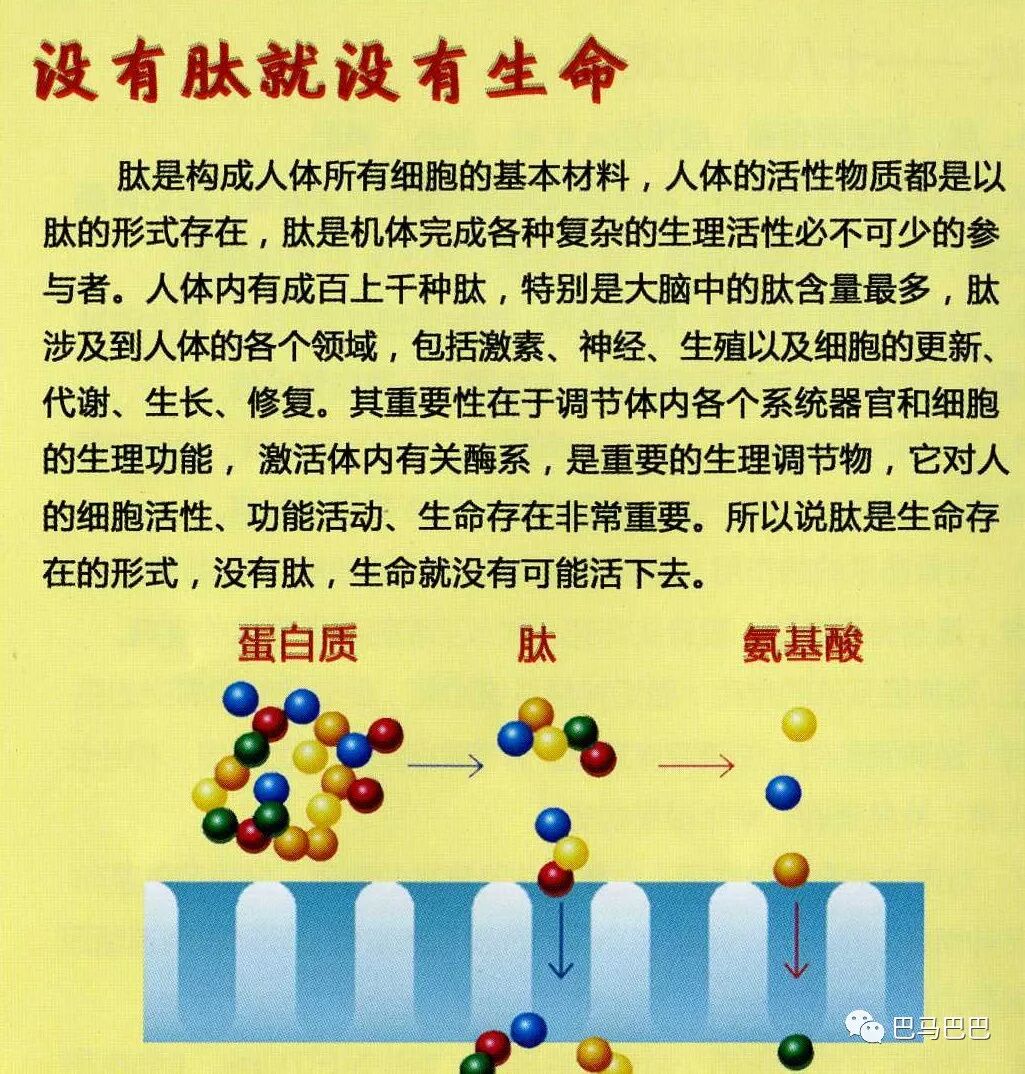 没有肽就没有生命

肽是构成人体所有细胞的基本材料，人体的活性物质都是以肽的形式存在，肽是机体完成各种复杂的生理活性必不可少的参与者。人体内有成百上千种肽，特别是大脑中的肽含量最多，肽涉及到人体的各个领域，包括激素、神经、生殖以及细胞的更新、代谢、生长、修复。其重要性在于调节体内各个系统器官和细胞的生理功能，激活体内有关酶系，是重要的生理调节物，它对人的细胞活性、功能活动、生命存在非常重要。所以说肽是生命存在的形式，没有肽，生命就没有可能活下去。

蛋白质 肽 氨基酸

巴马巴巴